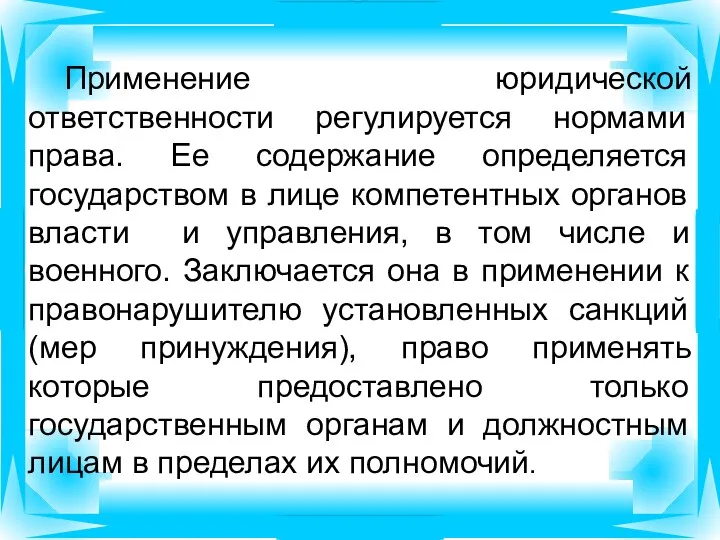 Применение юридической ответственности регулируется нормами права. Ее содержание определяется государством в лице компетентных органов власти и управления, в том числе и военного. Заключается она в применении к правонарушителю установленных санкций (мер принуждения), право применять которые предоставлено только государственным органам и должностным лицам в пределах их полномочий.